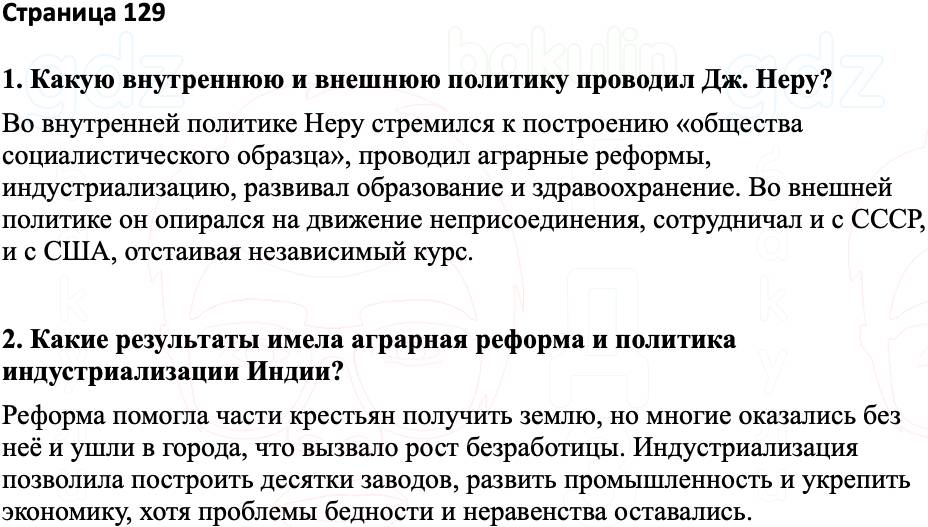 Страница 129

1. Какую внутреннюю и внешнюю политику проводил Дж. Неру?

Во внутренней политике Неру стремился к построению «общества социалистического образца», проводил аграрные реформы, индустриализацию, развивал образование и здравоохранение. Во внешней политике он опирался на движение неприсоединения, сотрудничал и с СССР, и с США, отстаивая независимый курс.

2. Какие результаты имела аграрная реформа и политика индустриализации Индии?

Реформа помогла части крестьян получить землю, но многие оказались без неё и ушли в города, что вызвало рост безработицы. Индустриализация позволила построить десятки заводов, развить промышленность и укрепить экономику, хотя проблемы бедности и неравенства оставались.